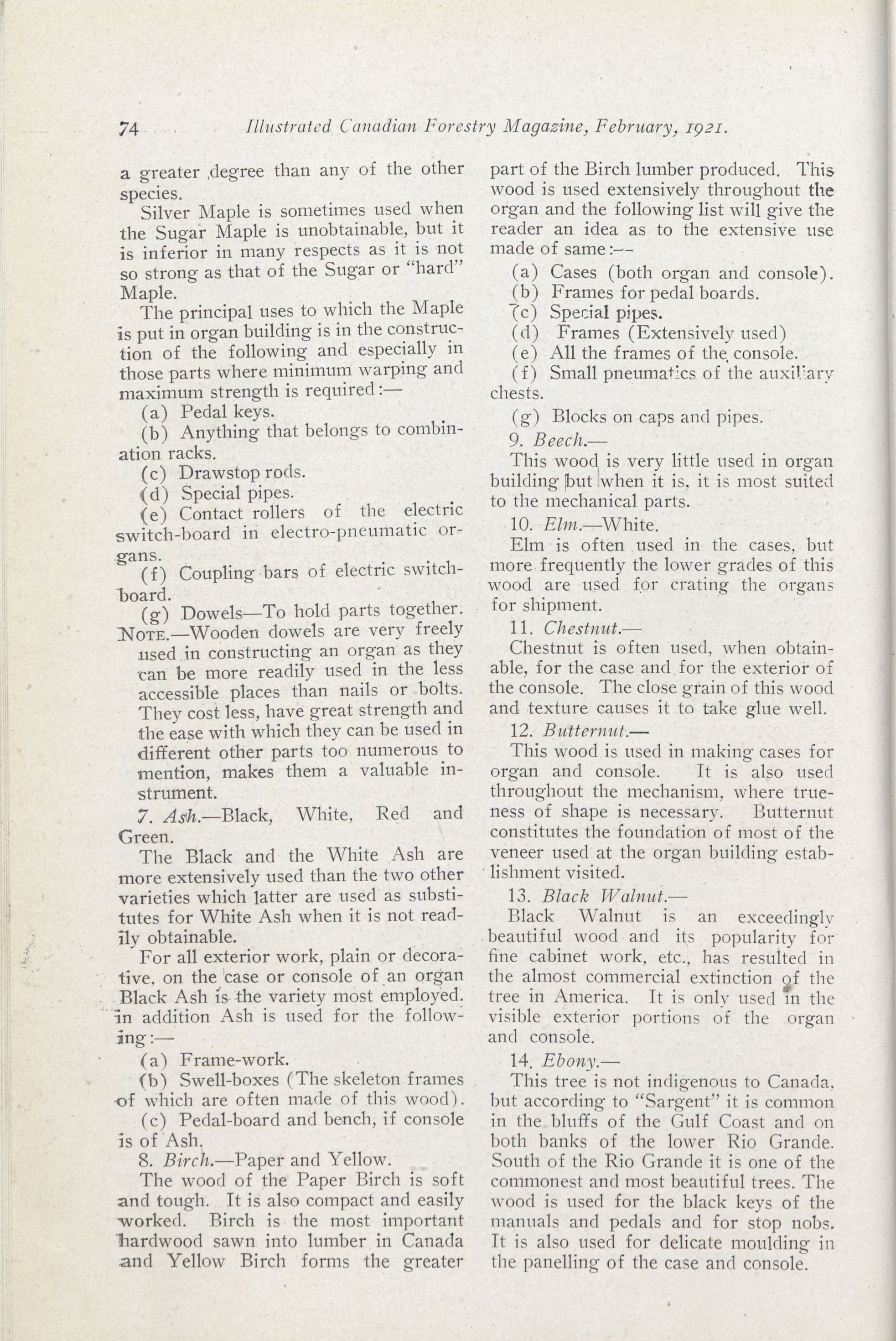 74 Illustrated Canadian Forestry Magazine, February, 1921.

a greater degree than any of the other species.

Silver Maple is sometimes used when the Sugar Maple is unobtainable, but it is inferior in many respects as it is not so strong as that of the Sugar or "hard" Maple.

The principal uses to which the Maple is put in organ building is in the construction of the following and especially in those parts where minimum warping and maximum strength is required:—

(a) Pedal keys.

(b) Anything that belongs to combination racks.

(c) Drawstop rods.

(d) Special pipes.

(e) Contact rollers of the electric switch-board in electro-pneumatic organs.

(f) Coupling bars of electric switchboard.

(g) Dowels—To hold parts together.

NOTE.—Wooden dowels are very freely used in constructing an organ as they can be more readily used in the less accessible places than nails or bolts. They cost less, have great strength and the ease with which they can be used in different other parts too numerous to mention, makes them a valuable instrument.

7. Ash.—Black, White, Red and Green.

The Black and the White Ash are more extensively used than the two other varieties which latter are used as substitutes for White Ash when it is not readily obtainable.

For all exterior work, plain or decorative, on the case or console of an organ Black Ash is the variety most employed. In addition Ash is used for the following:—

(a) Frame-work.

(b) Swell-boxes (The skeleton frames of which are often made of this wood).

(c) Pedal-board and bench, if console is of Ash.

8. Birch.—Paper and Yellow.

The wood of the Paper Birch is soft and tough. It is also compact and easily worked. Birch is the most important hardwood sawn into lumber in Canada and Yellow Birch forms the greater part of the Birch lumber produced. This wood is used extensively throughout the organ and the following list will give the reader an idea as to the extensive use made of same:—

(a) Cases (both organ and console).

(b) Frames for pedal boards.

(c) Special pipes.

(d) Frames (Extensively used)

(e) All the frames of the console.

(f) Small pneumatics of the auxiliary chests.

(g) Blocks on caps and pipes.

9. Beech.—

This wood is very little used in organ building but when it is, it is most suited to the mechanical parts.

10. Elm.—White.

Elm is often used in the cases, but more frequently the lower grades of this wood are used for crating the organs for shipment.

11. Chestnut.—

Chestnut is often used, when obtainable, for the case and for the exterior of the console. The close grain of this wood and texture causes it to take glue well.

12. Butternut.—

This wood is used in making cases for organ and console. It is also used throughout the mechanism, where trueness of shape is necessary. Butternut constitutes the foundation of most of the veneer used at the organ building establishment visited.

13. Black Walnut.—

Black Walnut is an exceedingly beautiful wood and its popularity for fine cabinet work, etc., has resulted in the almost commercial extinction of the tree in America. It is only used in the visible exterior portions of the organ and console.

14. Ebony.—

This tree is not indigenous to Canada, but according to "Sargent" it is common in the bluffs of the Gulf Coast and on both banks of the lower Rio Grande. South of the Rio Grande it is one of the commonest and most beautiful trees. The wood is used for the black keys of the manuals and pedals and for stop nobs. It is also used for delicate moulding in the panelling of the case and console.